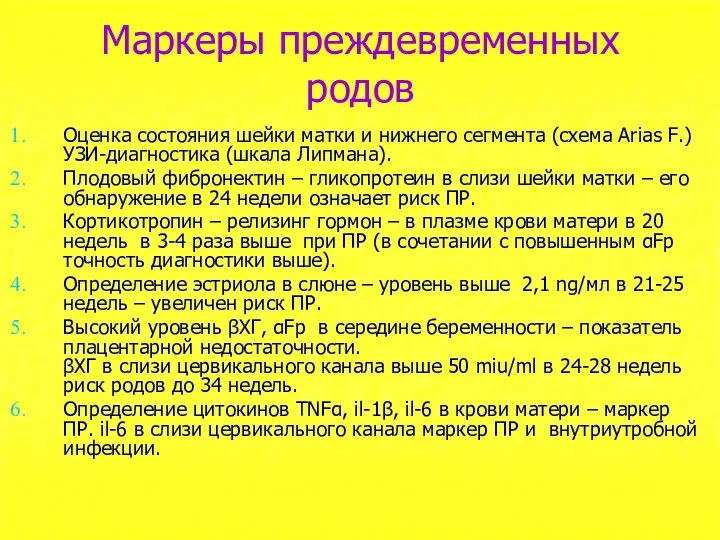 Маркеры преждевременных родов

1. Оценка состояния шейки матки и нижнего сегмента (схема Arias F.) УЗИ-диагностика (шкала Липмана).
2. Плодовый фибронектин – гликопротеин в слизи шейки матки – его обнаружение в 24 недели означает риск ПР.
3. Кортикотропин – релизинг гормон – в плазме крови матери в 20 недель в 3-4 раза выше при ПР (в сочетании с повышенным αFp точность диагностики выше).
4. Определение эстриола в слюне – уровень выше 2,1 ng/мл в 21-25 недель – увеличен риск ПР.
5. Высокий уровень βХГ, αFp в середине беременности – показатель плацентарной недостаточности.
βХГ в слизи цервикального канала выше 50 miu/ml в 24-28 недель риск родов до 34 недель.
6. Определение цитокинов TNFα, il-1β, il-6 в крови матери – маркер ПР. il-6 в слизи цервикального канала маркер ПР и внутриутробной инфекции.